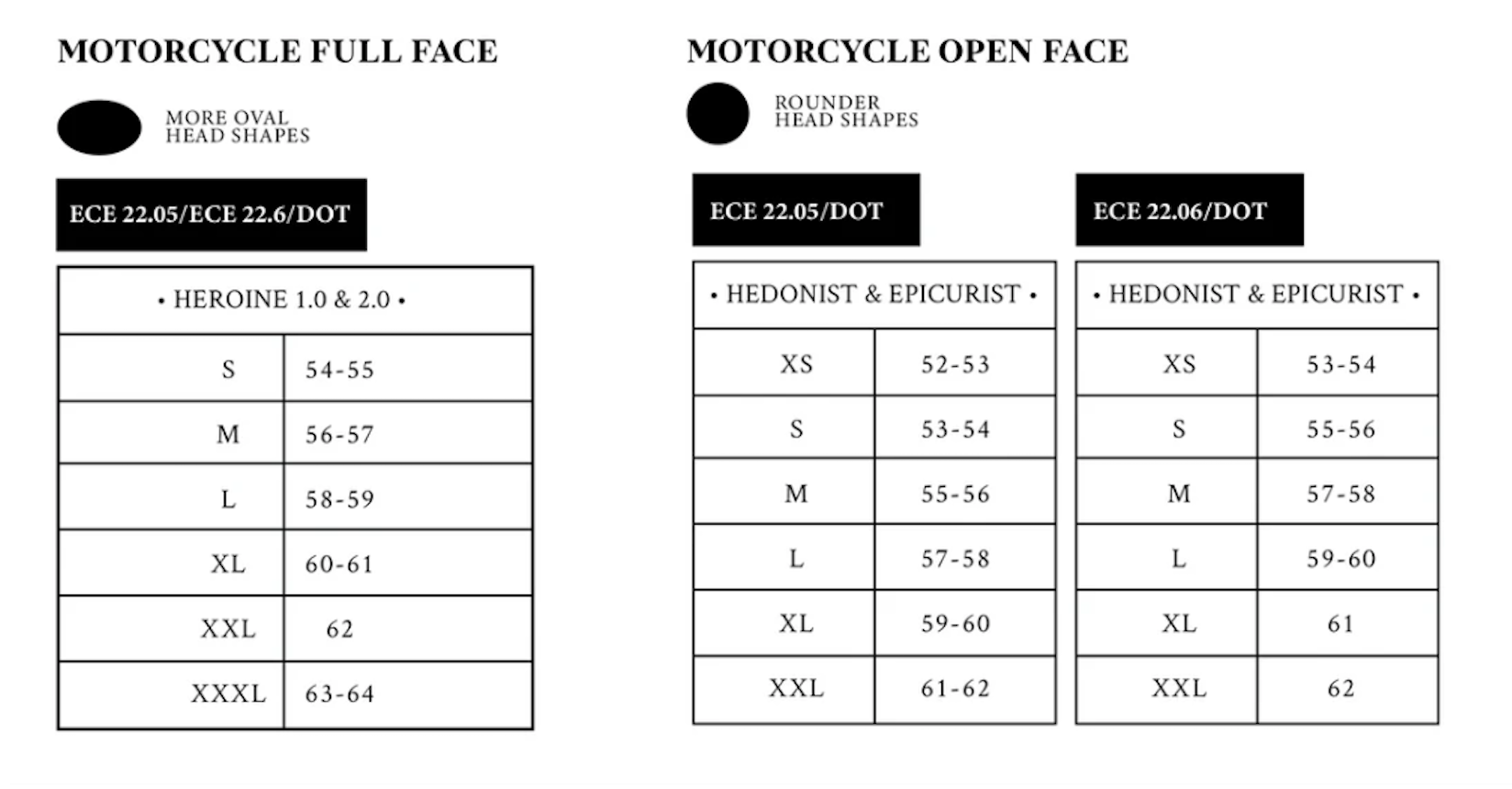 MOTORCYCLE FULL FACE

MORE OVAL
HEAD SHAPES

ECE 22.05/ECE 22.6/DOT

| • HEROINE 1.0 & 2.0 • | |
|---|---|
| S | 54-55 |
| M | 56-57 |
| L | 58-59 |
| XL | 60-61 |
| XXL | 62 |
| XXXL | 63-64 |

MOTORCYCLE OPEN FACE

ROUNDER
HEAD SHAPES

ECE 22.05/DOT

| • HEDONIST & EPICURIST • | |
|---|---|
| XS | 52-53 |
| S | 53-54 |
| M | 55-56 |
| L | 57-58 |
| XL | 59-60 |
| XXL | 61-62 |

ECE 22.06/DOT

| • HEDONIST & EPICURIST • | |
|---|---|
| XS | 53-54 |
| S | 55-56 |
| M | 57-58 |
| L | 59-60 |
| XL | 61 |
| XXL | 62 |